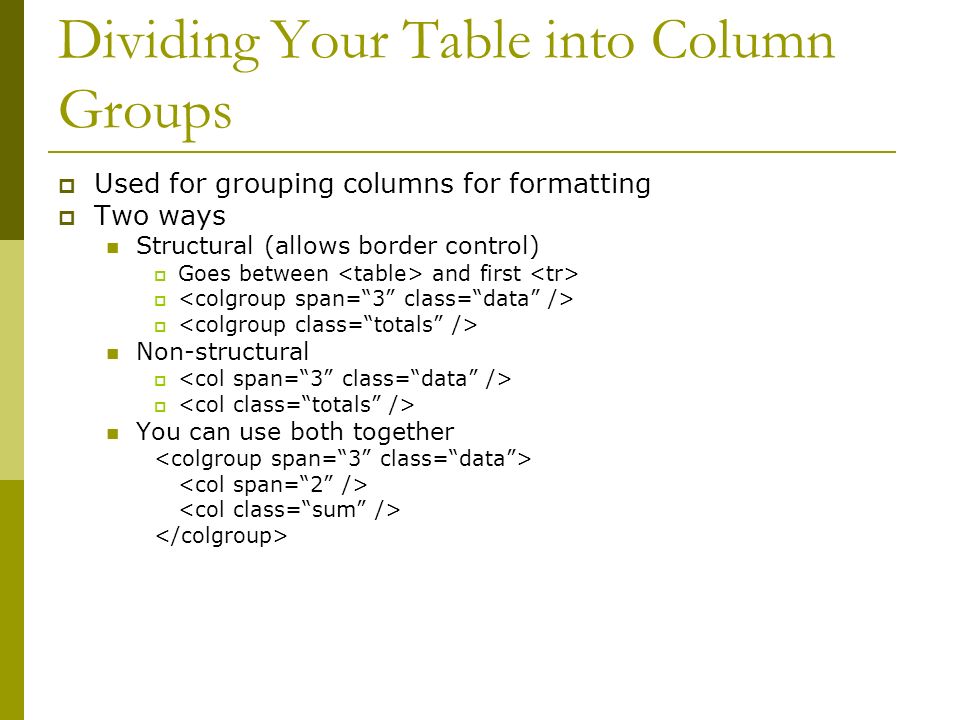 Dividing Your Table into Column Groups

Used for grouping columns for formatting
Two ways
Structural (allows border control)
Goes between <table> and first <tr>
<colgroup span=“3” class=“data” />
<colgroup class=“totals” />
Non-structural
<col span=“3” class=“data” />
<col class=“totals” />
You can use both together
<colgroup span=“3” class=“data”>
<col span=“2” />
<col class=“sum” />
</colgroup>